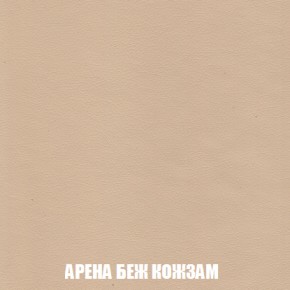 АРЕНА БЕЖ КОЖЗАМ